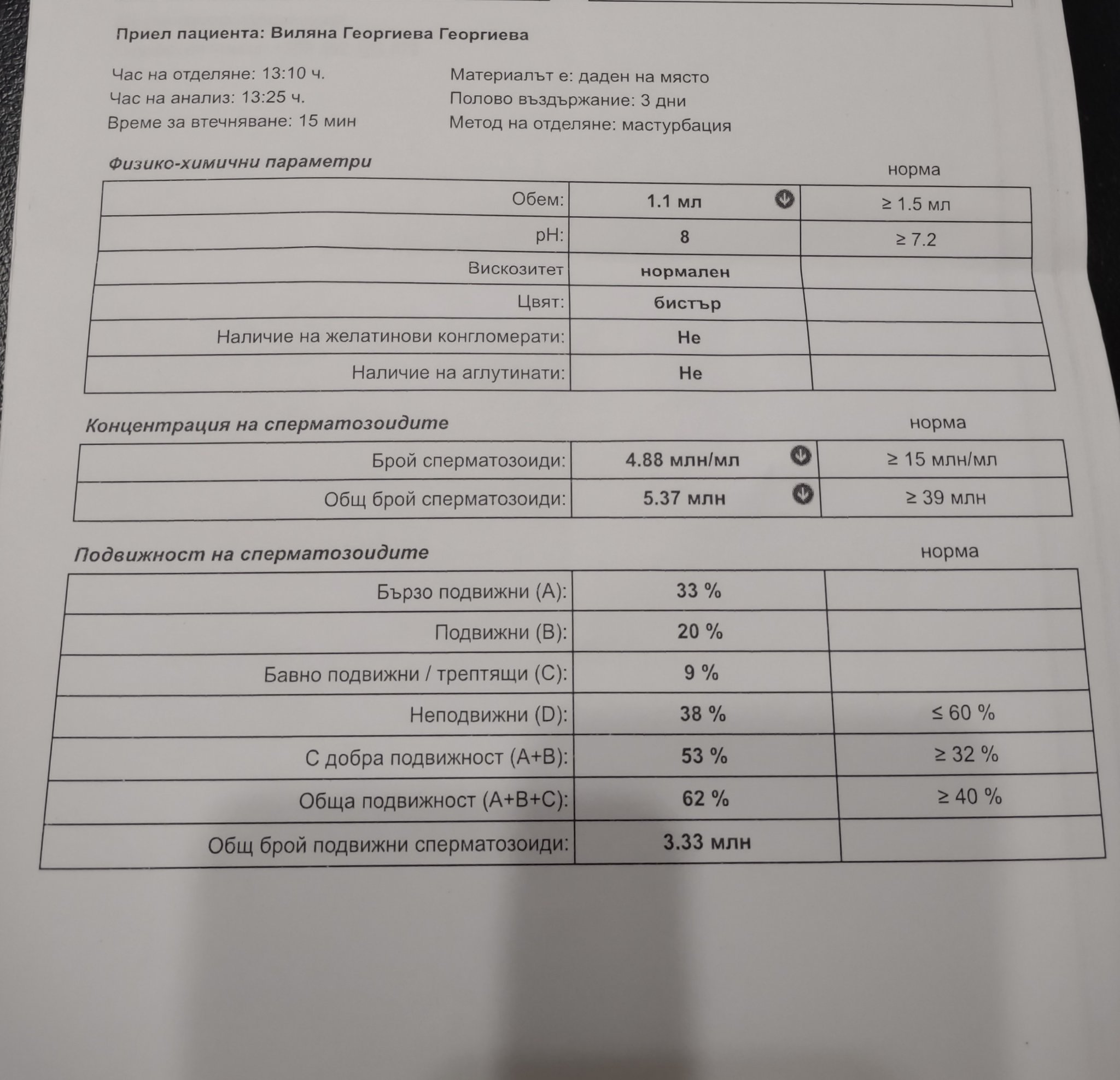 Приел пациента: Виляна Георгиева Георгиева

Час на отделяне: 13:10 ч.
Час на анализ: 13:25 ч.
Време за втечняване: 15 мин

Материалът е: даден на място
Полово въздържание: 3 дни
Метод на отделяне: мастурбация

Физико-химични параметри

| | | норма |
|---|---|---|
| Обем: | 1.1 мл | ≥ 1.5 мл |
| pH: | 8 | ≥ 7.2 |
| Вискозитет | нормален | |
| Цвят: | бистър | |
| Наличие на желатинови конгломерати: | Не | |
| Наличие на аглутинати: | Не | |

Концентрация на сперматозоидите

| | | норма |
|---|---|---|
| Брой сперматозоиди: | 4.88 млн/мл | ≥ 15 млн/мл |
| Общ брой сперматозоиди: | 5.37 млн | ≥ 39 млн |

Подвижност на сперматозоидите

| | | норма |
|---|---|---|
| Бързо подвижни (A): | 33 % | |
| Подвижни (B): | 20 % | |
| Бавно подвижни / трептящи (C): | 9 % | |
| Неподвижни (D): | 38 % | ≤ 60 % |
| С добра подвижност (A+B): | 53 % | ≥ 32 % |
| Обща подвижност (A+B+C): | 62 % | ≥ 40 % |
| Общ брой подвижни сперматозоиди: | 3.33 млн | |